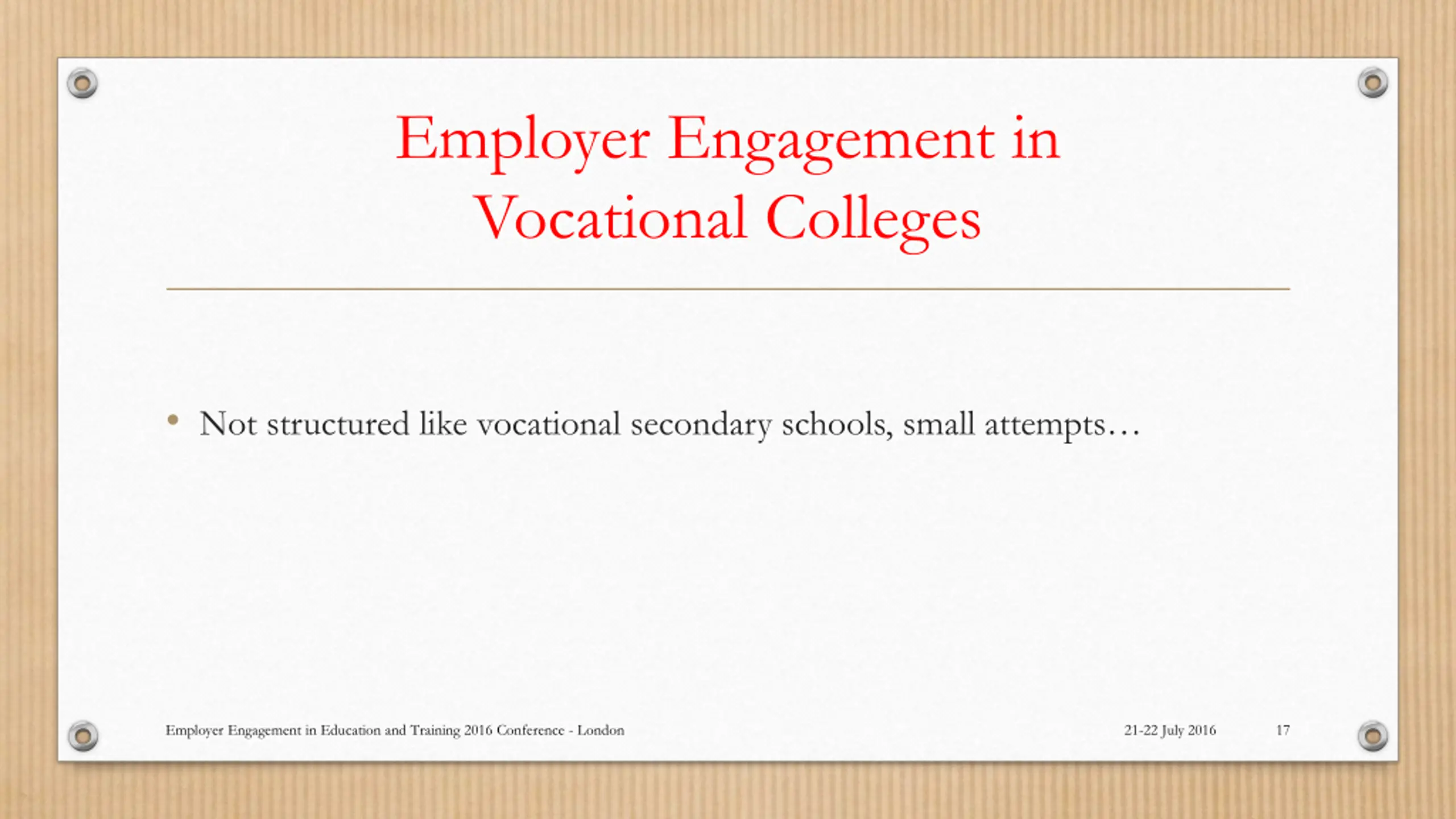 Employer Engagement in Vocational Colleges

• Not structured like vocational secondary schools, small attempts…

Employer Engagement in Education and Training 2016 Conference - London

21-22 July 2016

17